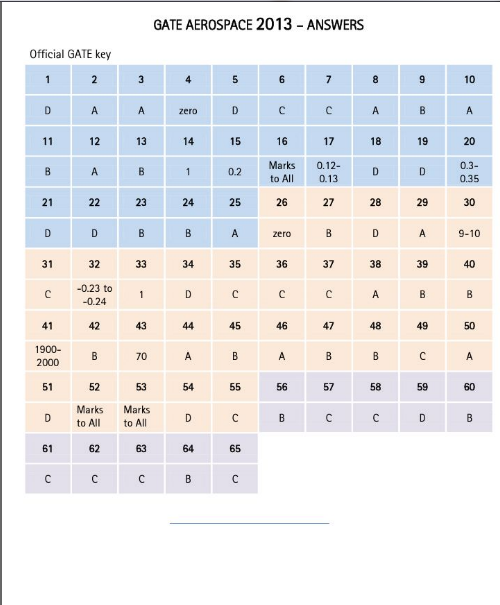 GATE AEROSPACE 2013 – ANSWERS

Official GATE key

| 1 | 2 | 3 | 4 | 5 | 6 | 7 | 8 | 9 | 10 |
|---|---|---|---|---|---|---|---|---|---|
| D | A | A | zero | D | C | C | A | B | A |
| 11 | 12 | 13 | 14 | 15 | 16 | 17 | 18 | 19 | 20 |
| B | A | B | 1 | 0.2 | Marks to All | 0.12-0.13 | D | D | 0.3-0.35 |
| 21 | 22 | 23 | 24 | 25 | 26 | 27 | 28 | 29 | 30 |
| D | D | B | B | A | zero | B | D | A | 9-10 |
| 31 | 32 | 33 | 34 | 35 | 36 | 37 | 38 | 39 | 40 |
| C | -0.23 to -0.24 | 1 | D | C | C | C | A | B | B |
| 41 | 42 | 43 | 44 | 45 | 46 | 47 | 48 | 49 | 50 |
| 1900-2000 | B | 70 | A | B | A | B | B | C | A |
| 51 | 52 | 53 | 54 | 55 | 56 | 57 | 58 | 59 | 60 |
| D | Marks to All | Marks to All | D | C | B | C | C | D | B |
| 61 | 62 | 63 | 64 | 65 | | | | | |
| C | C | C | B | C | | | | | |